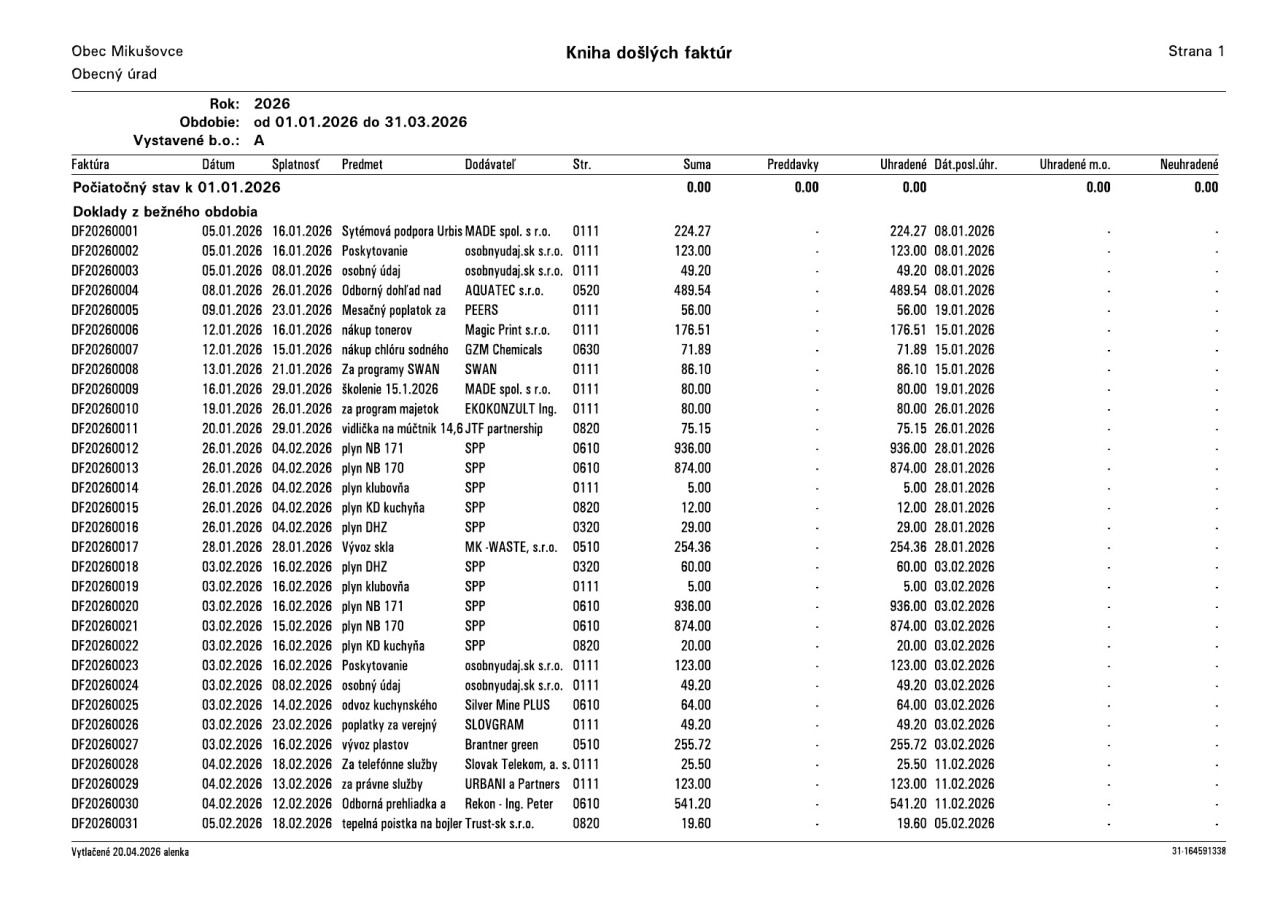 Obec Mikušovce
Obecný úrad

Kniha došlých faktúr

Strana 1

Rok: 2026
Obdobie: od 01.01.2026 do 31.03.2026
Vystavené b.o.: A

| Faktúra | Dátum | Splatnosť | Predmet | Dodávateľ | Str. | Suma | Preddavky | Uhradené | Dát.posl.úhr. | Uhradené m.o. | Neuhradené |
|---|---|---|---|---|---|---|---|---|---|---|---|
| Počiatočný stav k 01.01.2026 | | | | | | 0.00 | 0.00 | 0.00 | | 0.00 | 0.00 |
| Doklady z bežného obdobia | | | | | | | | | | | |
| DF20260001 | 05.01.2026 | 16.01.2026 | Sytémová podpora Urbis | MADE spol. s r.o. | 0111 | 224.27 | - | 224.27 | 08.01.2026 | - | - |
| DF20260002 | 05.01.2026 | 16.01.2026 | Poskytovanie | osobnyudaj.sk s.r.o. | 0111 | 123.00 | - | 123.00 | 08.01.2026 | - | - |
| DF20260003 | 05.01.2026 | 08.01.2026 | osobný údaj | osobnyudaj.sk s.r.o. | 0111 | 49.20 | - | 49.20 | 08.01.2026 | - | - |
| DF20260004 | 08.01.2026 | 26.01.2026 | Odborný dohľad nad | AQUATEC s.r.o. | 0520 | 489.54 | - | 489.54 | 08.01.2026 | - | - |
| DF20260005 | 09.01.2026 | 23.01.2026 | Mesačný poplatok za | PEERS | 0111 | 56.00 | - | 56.00 | 19.01.2026 | - | - |
| DF20260006 | 12.01.2026 | 16.01.2026 | nákup tonerov | Magic Print s.r.o. | 0111 | 176.51 | - | 176.51 | 15.01.2026 | - | - |
| DF20260007 | 12.01.2026 | 15.01.2026 | nákup chlóru sodného | GZM Chemicals | 0630 | 71.89 | - | 71.89 | 15.01.2026 | - | - |
| DF20260008 | 13.01.2026 | 21.01.2026 | Za programy SWAN | SWAN | 0111 | 86.10 | - | 86.10 | 15.01.2026 | - | - |
| DF20260009 | 16.01.2026 | 29.01.2026 | školenie 15.1.2026 | MADE spol. s r.o. | 0111 | 80.00 | - | 80.00 | 19.01.2026 | - | - |
| DF20260010 | 19.01.2026 | 26.01.2026 | za program majetok | EKOKONZULT Ing. | 0111 | 80.00 | - | 80.00 | 26.01.2026 | - | - |
| DF20260011 | 20.01.2026 | 29.01.2026 | vidlička na múčtnik 14,6 | JTF partnership | 0820 | 75.15 | - | 75.15 | 26.01.2026 | - | - |
| DF20260012 | 26.01.2026 | 04.02.2026 | plyn NB 171 | SPP | 0610 | 936.00 | - | 936.00 | 28.01.2026 | - | - |
| DF20260013 | 26.01.2026 | 04.02.2026 | plyn NB 170 | SPP | 0610 | 874.00 | - | 874.00 | 28.01.2026 | - | - |
| DF20260014 | 26.01.2026 | 04.02.2026 | plyn klubovňa | SPP | 0111 | 5.00 | - | 5.00 | 28.01.2026 | - | - |
| DF20260015 | 26.01.2026 | 04.02.2026 | plyn KD kuchyňa | SPP | 0820 | 12.00 | - | 12.00 | 28.01.2026 | - | - |
| DF20260016 | 26.01.2026 | 04.02.2026 | plyn DHZ | SPP | 0320 | 29.00 | - | 29.00 | 28.01.2026 | - | - |
| DF20260017 | 28.01.2026 | 28.01.2026 | Vývoz skla | MK -WASTE, s.r.o. | 0510 | 254.36 | - | 254.36 | 28.01.2026 | - | - |
| DF20260018 | 03.02.2026 | 16.02.2026 | plyn DHZ | SPP | 0320 | 60.00 | - | 60.00 | 03.02.2026 | - | - |
| DF20260019 | 03.02.2026 | 16.02.2026 | plyn klubovňa | SPP | 0111 | 5.00 | - | 5.00 | 03.02.2026 | - | - |
| DF20260020 | 03.02.2026 | 16.02.2026 | plyn NB 171 | SPP | 0610 | 936.00 | - | 936.00 | 03.02.2026 | - | - |
| DF20260021 | 03.02.2026 | 15.02.2026 | plyn NB 170 | SPP | 0610 | 874.00 | - | 874.00 | 03.02.2026 | - | - |
| DF20260022 | 03.02.2026 | 16.02.2026 | plyn KD kuchyňa | SPP | 0820 | 20.00 | - | 20.00 | 03.02.2026 | - | - |
| DF20260023 | 03.02.2026 | 16.02.2026 | Poskytovanie | osobnyudaj.sk s.r.o. | 0111 | 123.00 | - | 123.00 | 03.02.2026 | - | - |
| DF20260024 | 03.02.2026 | 08.02.2026 | osobný údaj | osobnyudaj.sk s.r.o. | 0111 | 49.20 | - | 49.20 | 03.02.2026 | - | - |
| DF20260025 | 03.02.2026 | 14.02.2026 | odvoz kuchynského | Silver Mine PLUS | 0610 | 64.00 | - | 64.00 | 03.02.2026 | - | - |
| DF20260026 | 03.02.2026 | 23.02.2026 | poplatky za verejný | SLOVGRAM | 0111 | 49.20 | - | 49.20 | 03.02.2026 | - | - |
| DF20260027 | 03.02.2026 | 16.02.2026 | vývoz plastov | Brantner green | 0510 | 255.72 | - | 255.72 | 03.02.2026 | - | - |
| DF20260028 | 04.02.2026 | 18.02.2026 | Za telefónne služby | Slovak Telekom, a. s. | 0111 | 25.50 | - | 25.50 | 11.02.2026 | - | - |
| DF20260029 | 04.02.2026 | 13.02.2026 | za právne služby | URBANI a Partners | 0111 | 123.00 | - | 123.00 | 11.02.2026 | - | - |
| DF20260030 | 04.02.2026 | 12.02.2026 | Odborná prehliadka a | Rekon - Ing. Peter | 0610 | 541.20 | - | 541.20 | 11.02.2026 | - | - |
| DF20260031 | 05.02.2026 | 18.02.2026 | tepelná poistka na bojler | Trust-sk s.r.o. | 0820 | 19.60 | - | 19.60 | 05.02.2026 | - | - |

Vytlačené 20.04.2026 alenka

31-164591338